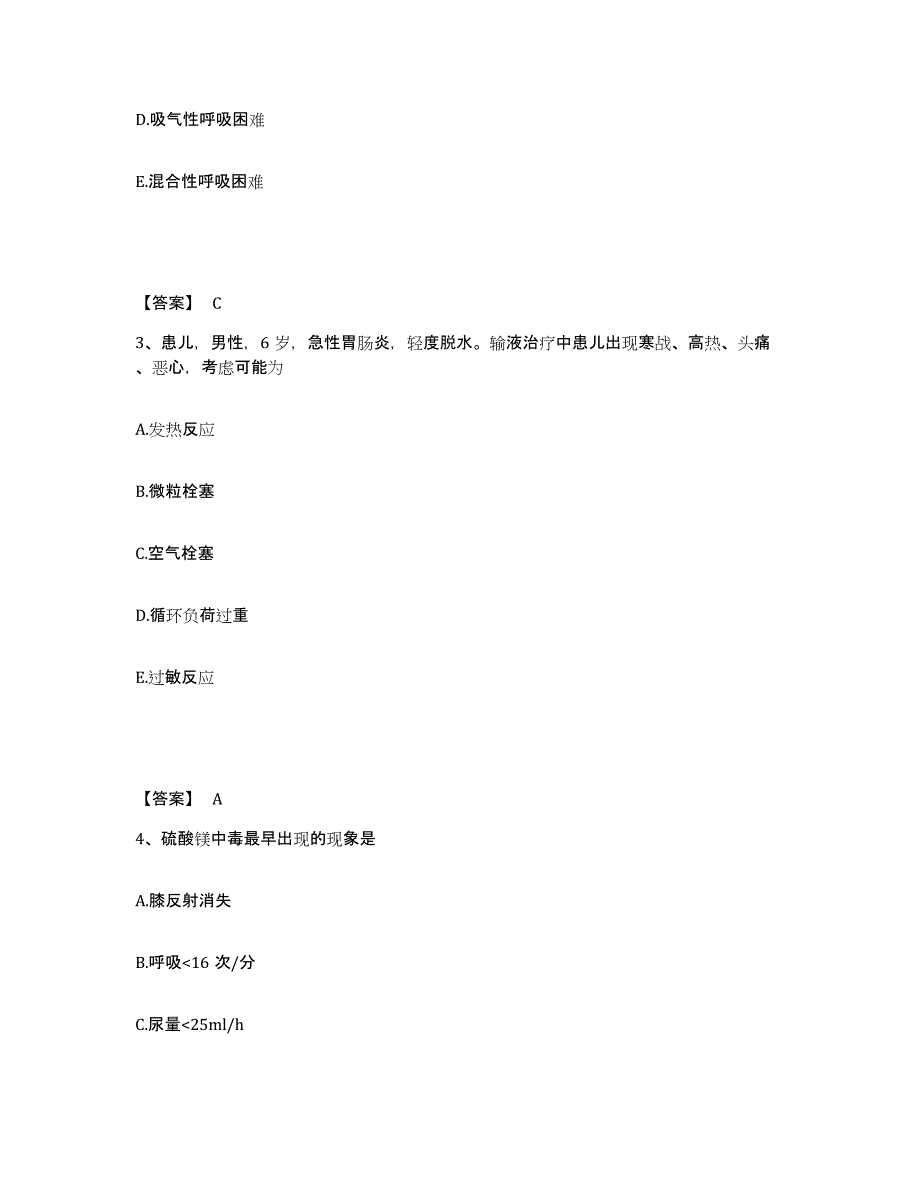 D.吸气性呼吸困难

E.混合性呼吸困难

【答案】 C

3、患儿，男性，6 岁，急性胃肠炎，轻度脱水。输液治疗中患儿出现寒战、高热、头痛、恶心，考虑可能为

A.发热反应

B.微粒栓塞

C.空气栓塞

D.循环负荷过重

E.过敏反应

【答案】 A

4、硫酸镁中毒最早出现的现象是

A.膝反射消失

B.呼吸<16 次/分

C.尿量<25ml/h